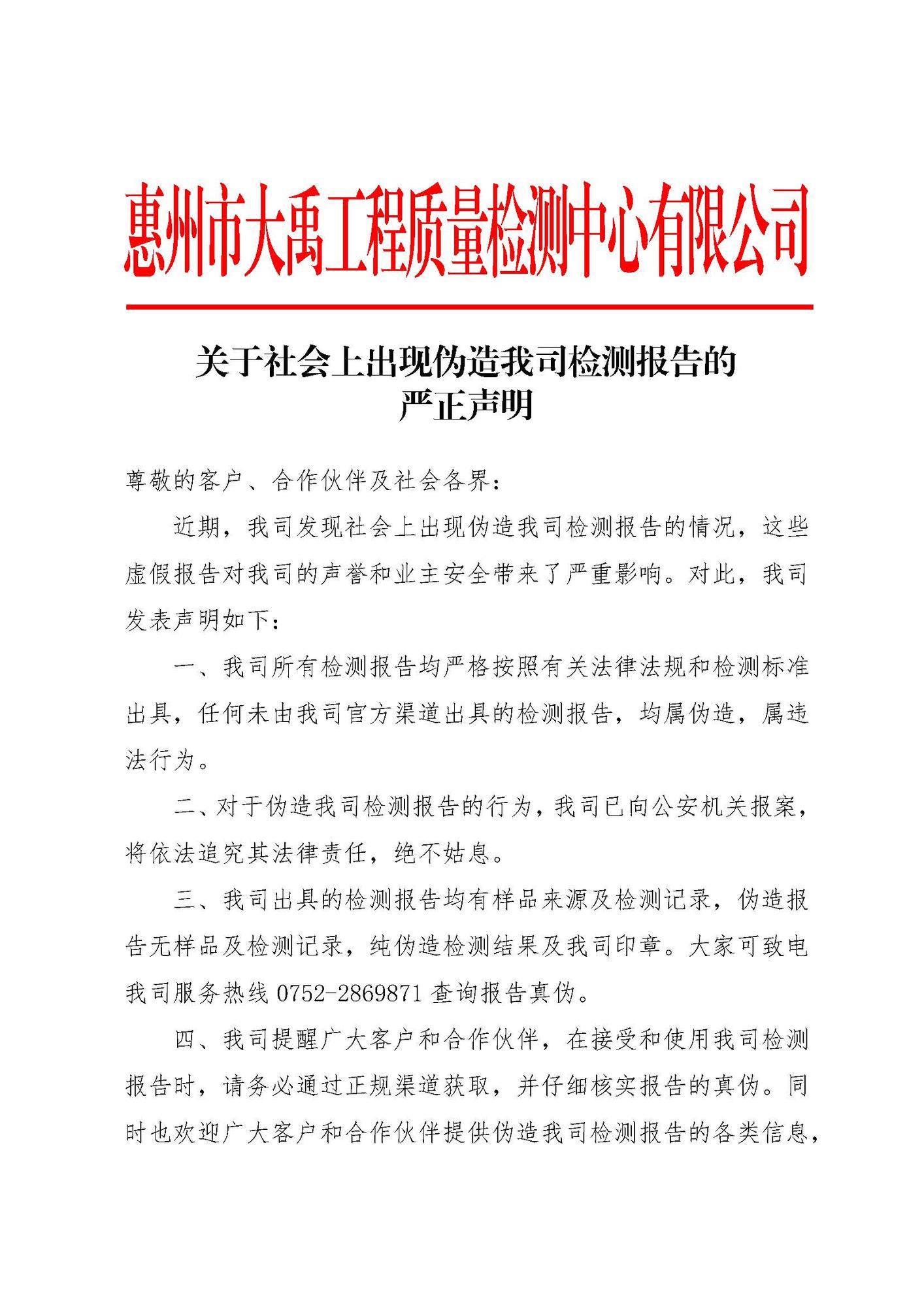 惠州市大禹工程质量检测中心有限公司

关于社会上出现伪造我司检测报告的
严正声明

尊敬的客户、合作伙伴及社会各界：

近期，我司发现社会上出现伪造我司检测报告的情况，这些虚假报告对我司的声誉和业主安全带来了严重影响。对此，我司发表声明如下：

一、我司所有检测报告均严格按照有关法律法规和检测标准出具，任何未由我司官方渠道出具的检测报告，均属伪造，属违法行为。

二、对于伪造我司检测报告的行为，我司已向公安机关报案，将依法追究其法律责任，绝不姑息。

三、我司出具的检测报告均有样品来源及检测记录，伪造报告无样品及检测记录，纯伪造检测结果及我司印章。大家可致电我司服务热线 0752-2869871 查询报告真伪。

四、我司提醒广大客户和合作伙伴，在接受和使用我司检测报告时，请务必通过正规渠道获取，并仔细核实报告的真伪。同时也欢迎广大客户和合作伙伴提供伪造我司检测报告的各类信息，